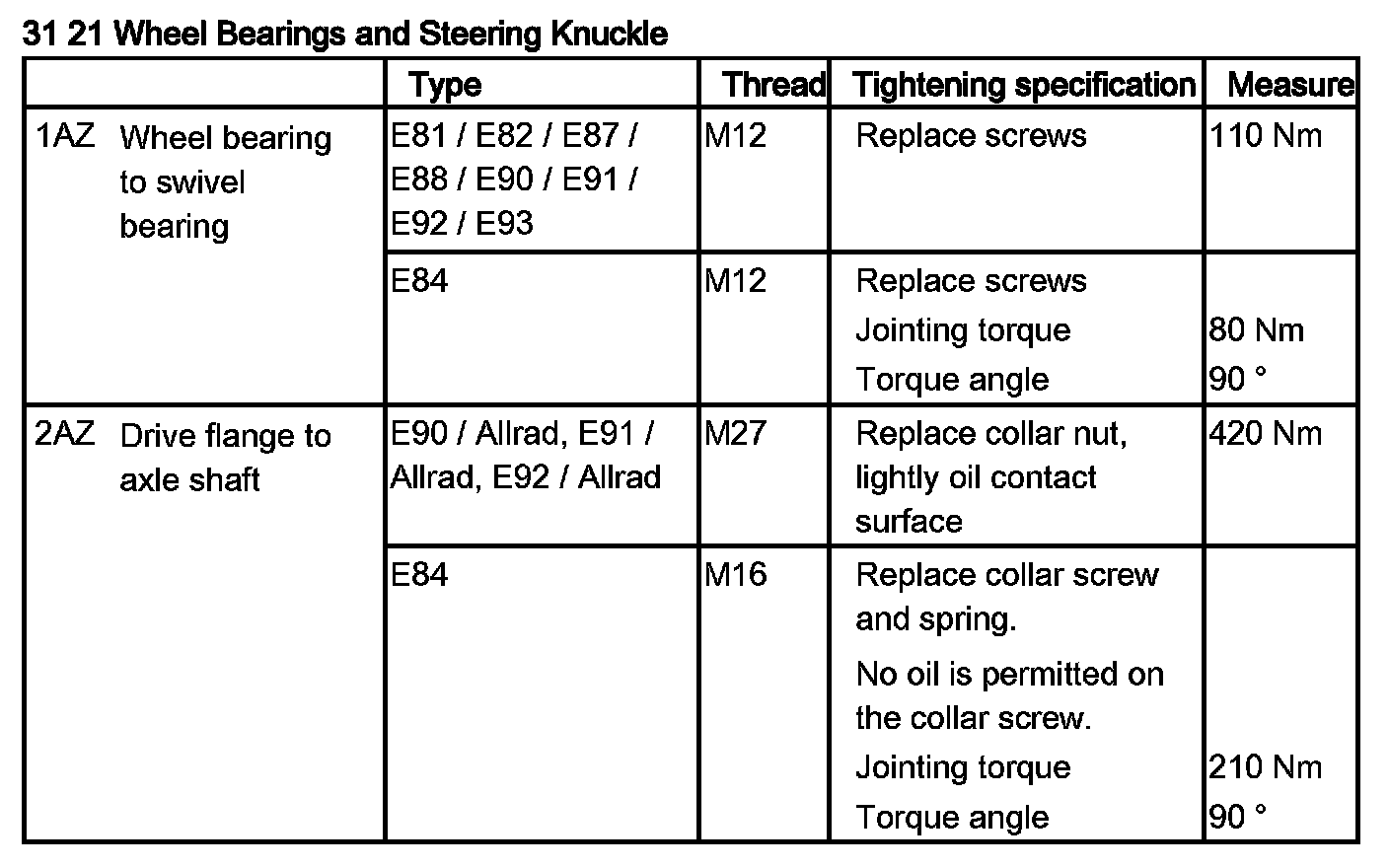 31 21 Wheel Bearings and Steering Knuckle

| | Type | Thread | Tightening specification | Measure |
|---|---|---|---|---|
| 1AZ Wheel bearing to swivel bearing | E81 / E82 / E87 / E88 / E90 / E91 / E92 / E93 | M12 | Replace screws | 110 Nm |
| | E84 | M12 | Replace screws<br>Jointing torque<br>Torque angle | <br>80 Nm<br>90 ° |
| 2AZ Drive flange to axle shaft | E90 / Allrad, E91 / Allrad, E92 / Allrad | M27 | Replace collar nut, lightly oil contact surface | 420 Nm |
| | E84 | M16 | Replace collar screw and spring.<br>No oil is permitted on the collar screw.<br>Jointing torque<br>Torque angle | <br><br>210 Nm<br>90 ° |